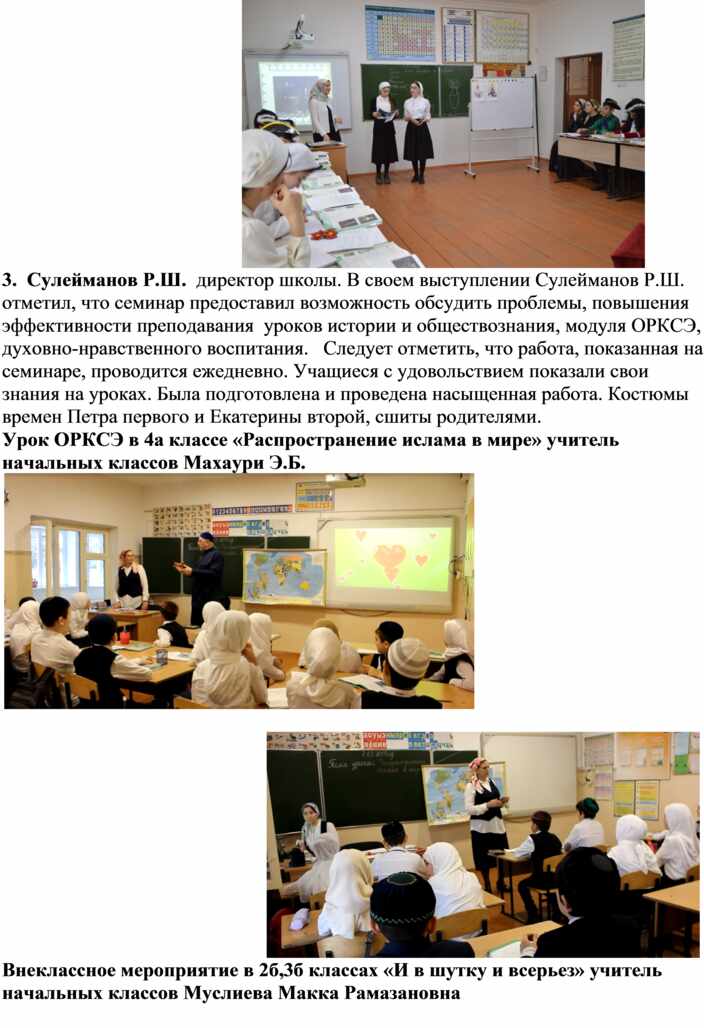 3. Сулейманов Р.Ш. директор школы. В своем выступлении Сулейманов Р.Ш. отметил, что семинар предоставил возможность обсудить проблемы, повышения эффективности преподавания уроков истории и обществознания, модуля ОРКСЭ, духовно-нравственного воспитания. Следует отметить, что работа, показанная на семинаре, проводится ежедневно. Учащиеся с удовольствием показали свои знания на уроках. Была подготовлена и проведена насыщенная работа. Костюмы времен Петра первого и Екатерины второй, сшиты родителями.

Урок ОРКСЭ в 4а классе «Распространение ислама в мире» учитель начальных классов Махаури Э.Б.

Внеклассное мероприятие в 2б,3б классах «И в шутку и всерьез» учитель начальных классов Муслиева Макка Рамазановна